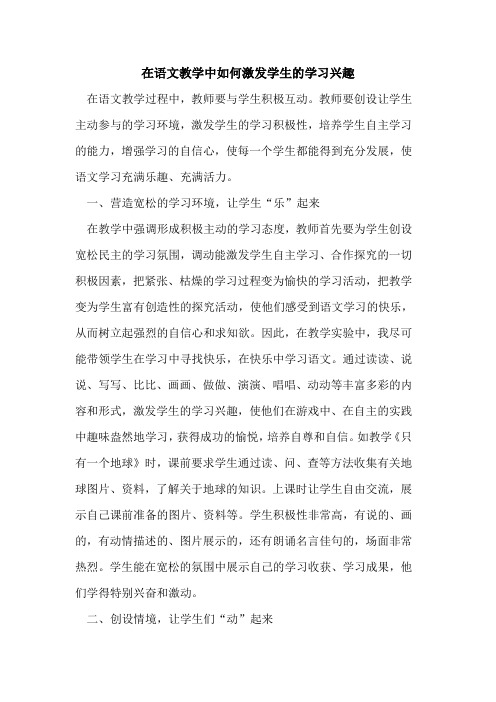 在语文教学中如何激发学生的学习兴趣

在语文教学过程中，教师要与学生积极互动。教师要创设让学生主动参与的学习环境，激发学生的学习积极性，培养学生自主学习的能力，增强学习的自信心，使每一个学生都能得到充分发展，使语文学习充满乐趣、充满活力。

一、营造宽松的学习环境，让学生“乐”起来

在教学中强调形成积极主动的学习态度，教师首先要为学生创设宽松民主的学习氛围，调动能激发学生自主学习、合作探究的一切积极因素，把紧张、枯燥的学习过程变为愉快的学习活动，把教学变为学生富有创造性的探究活动，使他们感受到语文学习的快乐，从而树立起强烈的自信心和求知欲。因此，在教学实验中，我尽可能带领学生在学习中寻找快乐，在快乐中学习语文。通过读读、说说、写写、比比、画画、做做、演演、唱唱、动动等丰富多彩的内容和形式，激发学生的学习兴趣，使他们在游戏中、在自主的实践中趣味盎然地学习，获得成功的愉悦，培养自尊和自信。如教学《只有一个地球》时，课前要求学生通过读、问、查等方法收集有关地球图片、资料，了解关于地球的知识。上课时让学生自由交流，展示自己课前准备的图片、资料等。学生积极性非常高，有说的、画的，有动情描述的、图片展示的，还有朗诵名言佳句的，场面非常热烈。学生能在宽松的氛围中展示自己的学习收获、学习成果，他们学得特别兴奋和激动。

二、创设情境，让学生们“动”起来